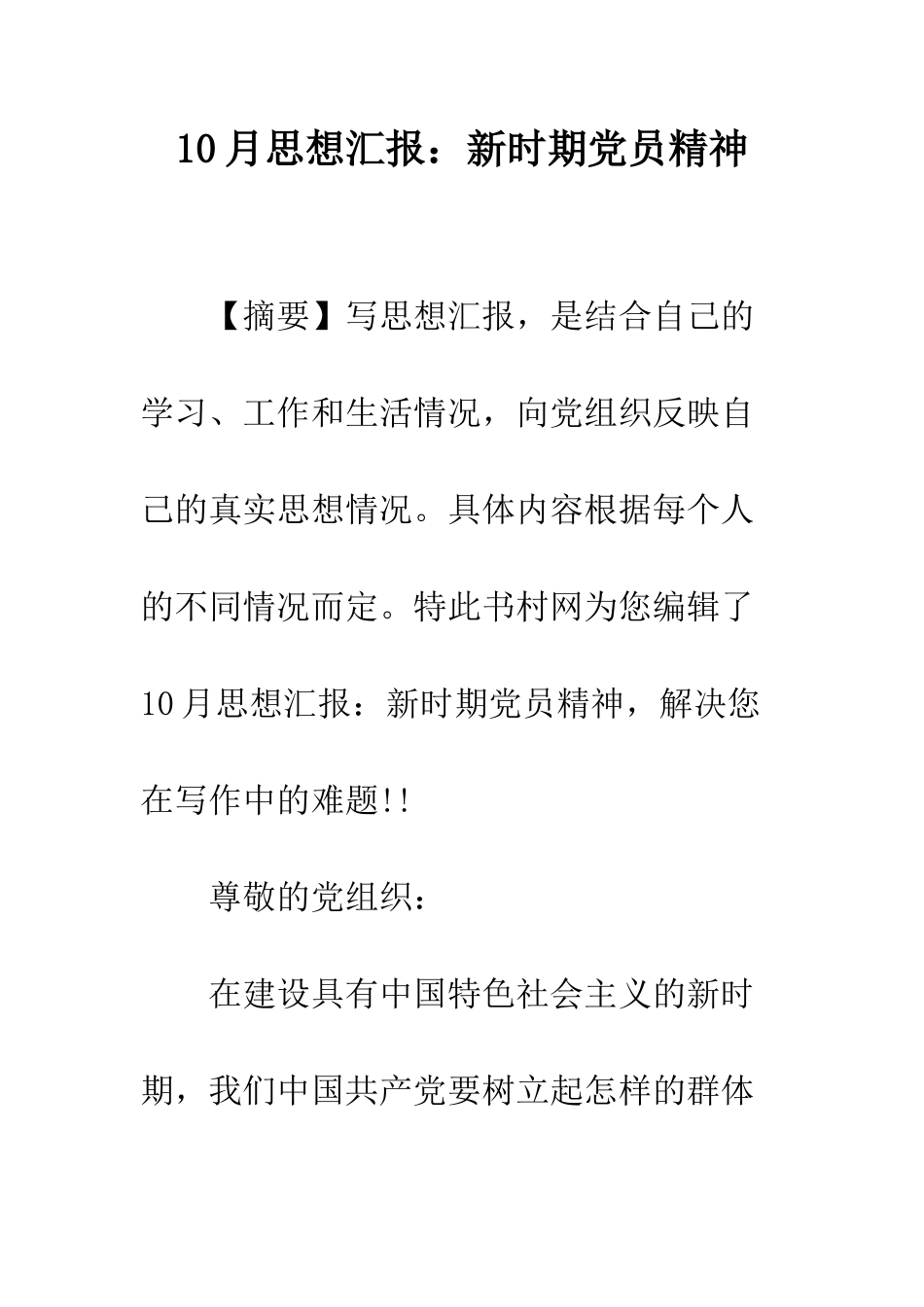 10月思想汇报：新时期党员精神

【摘要】写思想汇报，是结合自己的学习、工作和生活情况，向党组织反映自己的真实思想情况。具体内容根据每个人的不同情况而定。特此书村网为您编辑了10月思想汇报：新时期党员精神，解决您在写作中的难题!!

尊敬的党组织：

在建设具有中国特色社会主义的新时期，我们中国共产党要树立起怎样的群体